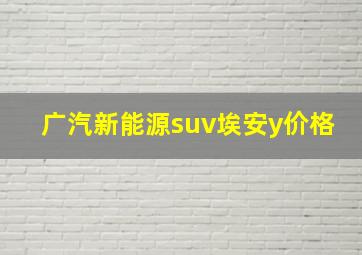 广汽新能源suv埃安y价格